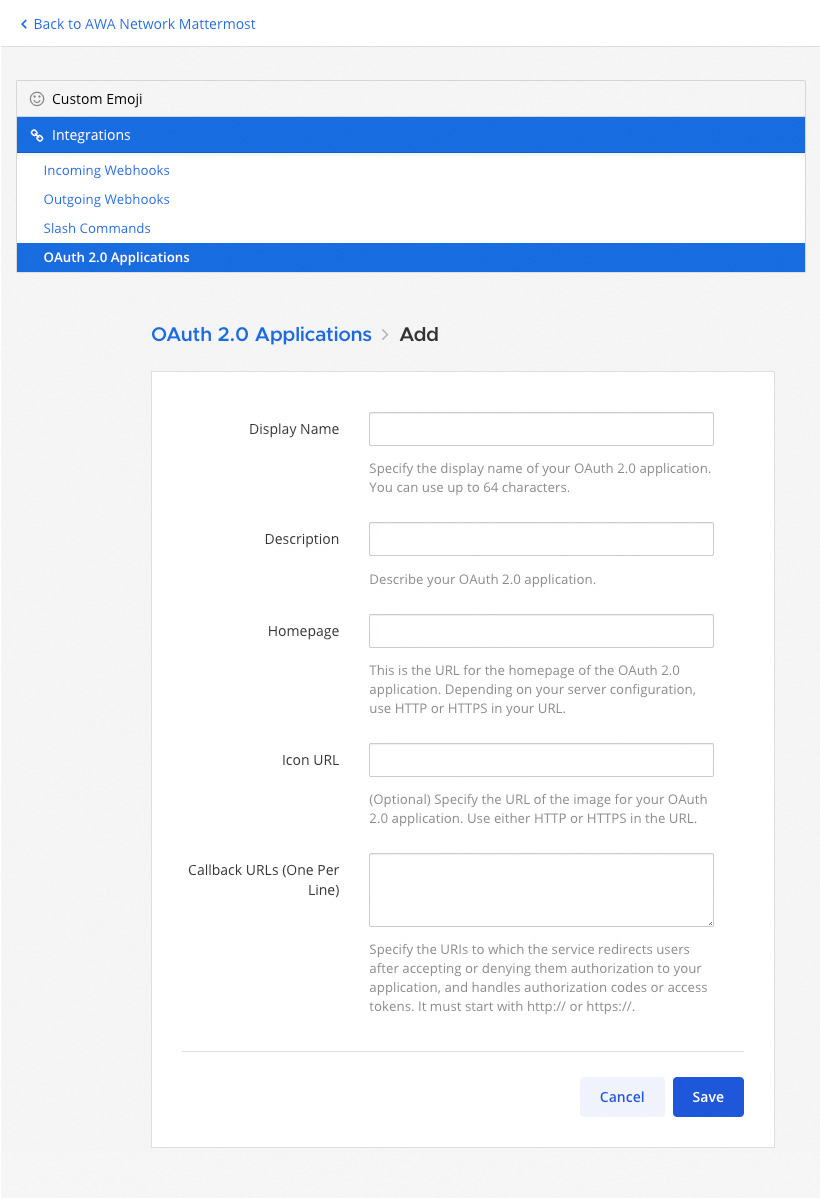 Back to AWA Network Mattermost

Custom Emoji

Integrations

Incoming Webhooks

Outgoing Webhooks

Slash Commands

OAuth 2.0 Applications

OAuth 2.0 Applications > Add

Display Name

Specify the display name of your OAuth 2.0 application. You can use up to 64 characters.

Description

Describe your OAuth 2.0 application.

Homepage

This is the URL for the homepage of the OAuth 2.0 application. Depending on your server configuration, use HTTP or HTTPS in your URL.

Icon URL

(Optional) Specify the URL of the image for your OAuth 2.0 application. Use either HTTP or HTTPS in the URL.

Callback URLs (One Per Line)

Specify the URIs to which the service redirects users after accepting or denying them authorization to your application, and handles authorization codes or access tokens. It must start with http:// or https://.

Cancel

Save